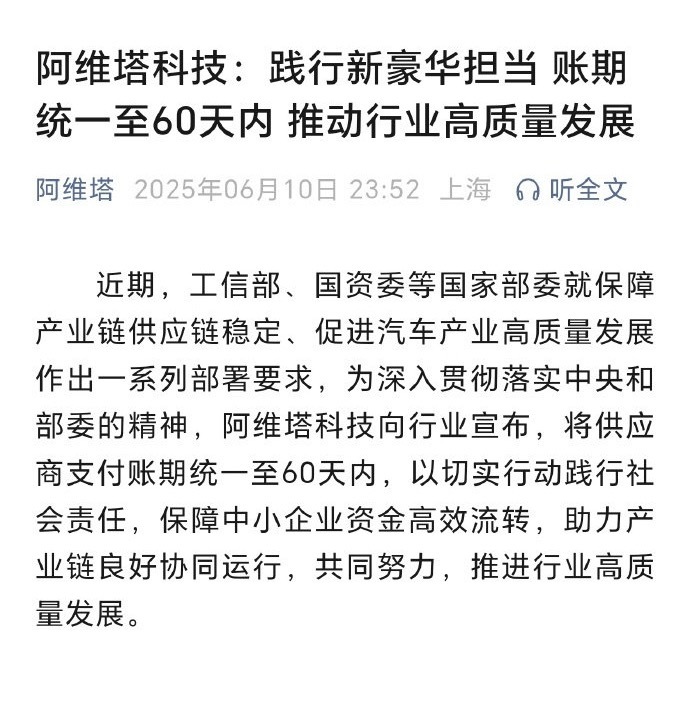 阿维塔科技：践行新豪华担当 账期统一至60天内 推动行业高质量发展

阿维塔 2025年06月10日 23:52 上海 听全文

近期，工信部、国资委等国家部委就保障产业链供应链稳定、促进汽车产业高质量发展作出一系列部署要求，为深入贯彻落实中央和部委的精神，阿维塔科技向行业宣布，将供应商支付账期统一至60天内，以切实行动践行社会责任，保障中小企业资金高效流转，助力产业链良好协同运行，共同努力，推进行业高质量发展。